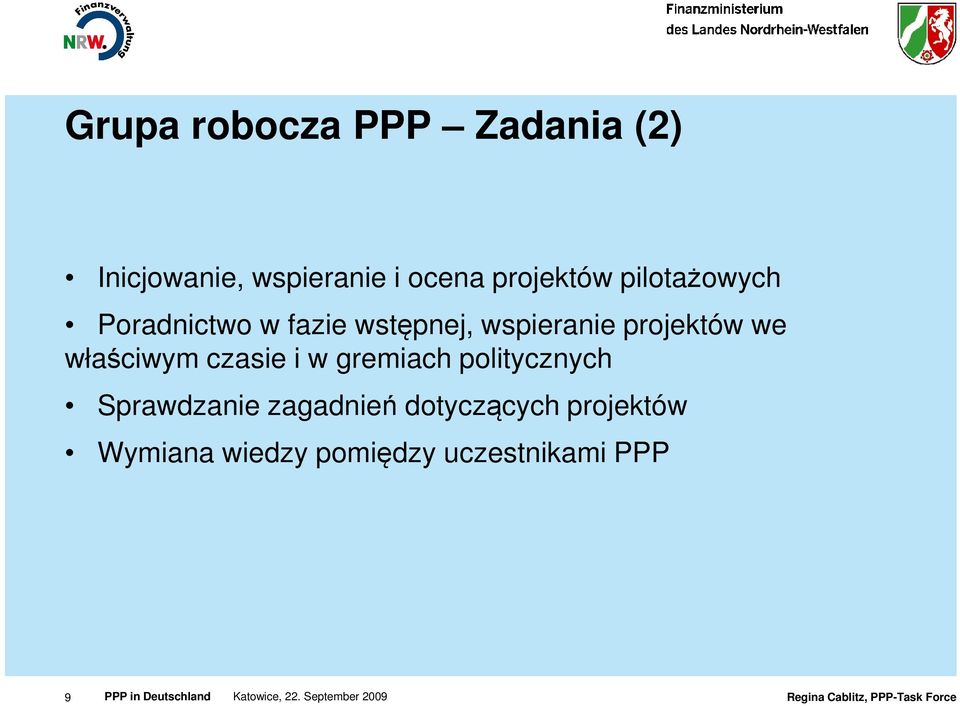 Finanzverwaltung
NRW.

Finanzministerium
des Landes Nordrhein-Westfalen

Grupa robocza PPP – Zadania (2)

• Inicjowanie, wspieranie i ocena projektów pilotażowych

• Poradnictwo w fazie wstępnej, wspieranie projektów we właściwym czasie i w gremiach politycznych

• Sprawdzanie zagadnień dotyczących projektów

• Wymiana wiedzy pomiędzy uczestnikami PPP

9 PPP in Deutschland Katowice, 22. September 2009 Regina Cablitz, PPP-Task Force